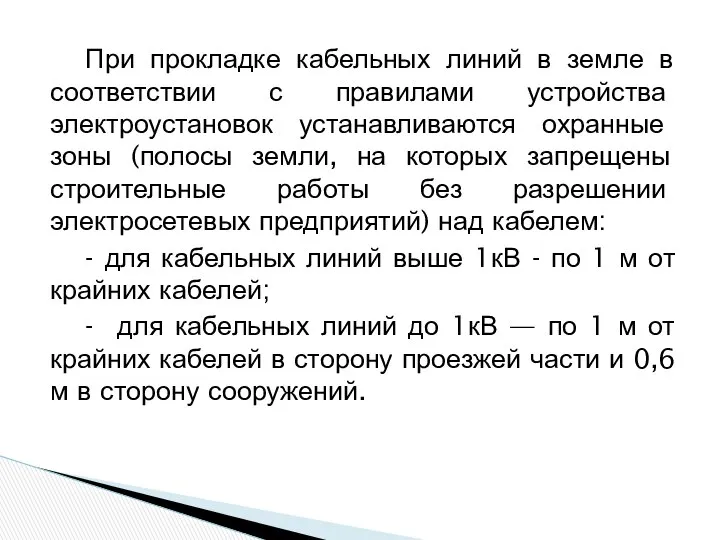 При прокладке кабельных линий в земле в соответствии с правилами устройства электроустановок устанавливаются охранные зоны (полосы земли, на которых запрещены строительные работы без разрешении электросетевых предприятий) над кабелем:

- для кабельных линий выше 1кВ - по 1 м от крайних кабелей;

- для кабельных линий до 1кВ — по 1 м от крайних кабелей в сторону проезжей части и 0,6 м в сторону сооружений.